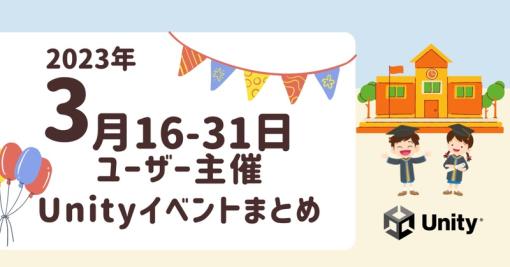 2023年
3月16-31日
ユーザー主催
Unityイベントまとめ

Unity